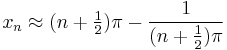 $x_n \approx (n + \frac{1}{2})\pi - \frac{1}{(n + \frac{1}{2})\pi}$